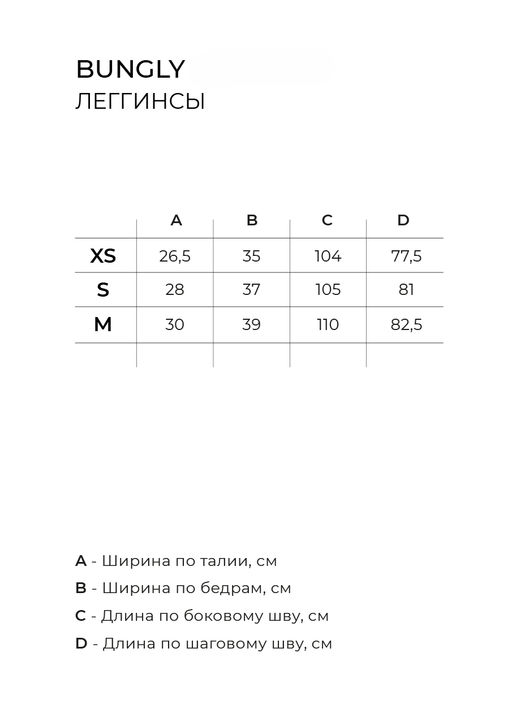 BUNGLY
ЛЕГГИНСЫ

|  | A | B | C | D |
|---|---|---|---|---|
| XS | 26,5 | 35 | 104 | 77,5 |
| S | 28 | 37 | 105 | 81 |
| M | 30 | 39 | 110 | 82,5 |
|  |  |  |  |  |

A - Ширина по талии, см
B - Ширина по бедрам, см
C - Длина по боковому шву, см
D - Длина по шаговому шву, см